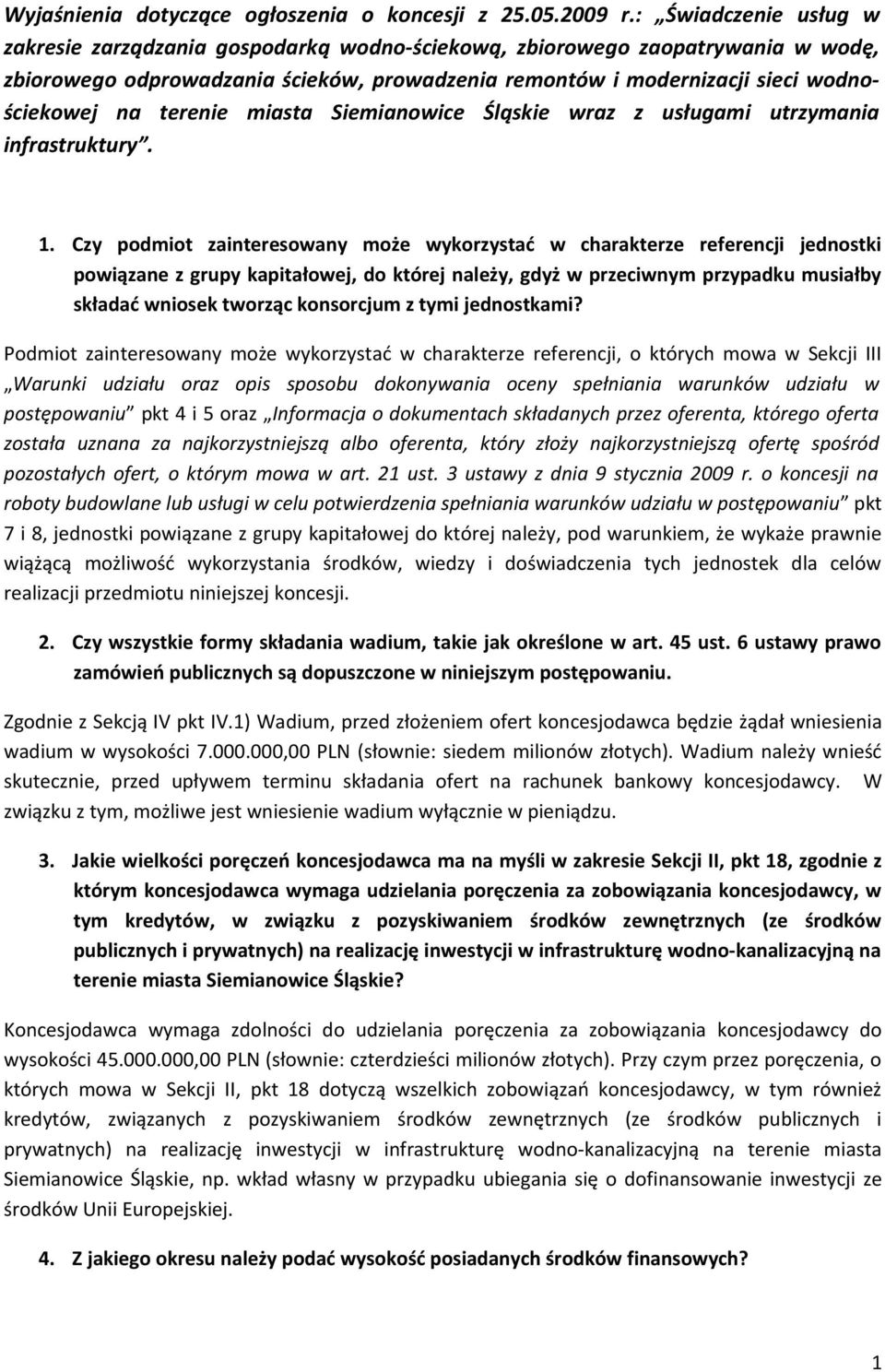 Wyjaśnienia dotyczące ogłoszenia o koncesji z 25.05.2009 r.: „Świadczenie usług w zakresie zarządzania gospodarką wodno-ściekową, zbiorowego zaopatrywania w wodę, zbiorowego odprowadzania ścieków, prowadzenia remontów i modernizacji sieci wodno-ściekowej na terenie miasta Siemianowice Śląskie wraz z usługami utrzymania infrastruktury”.

1. Czy podmiot zainteresowany może wykorzystać w charakterze referencji jednostki powiązane z grupy kapitałowej, do której należy, gdyż w przeciwnym przypadku musiałby składać wniosek tworząc konsorcjum z tymi jednostkami?

Podmiot zainteresowany może wykorzystać w charakterze referencji, o których mowa w Sekcji III „Warunki udziału oraz opis sposobu dokonywania oceny spełniania warunków udziału w postępowaniu” pkt 4 i 5 oraz „Informacja o dokumentach składanych przez oferenta, którego oferta została uznana za najkorzystniejszą albo oferenta, który złoży najkorzystniejszą ofertę spośród pozostałych ofert, o którym mowa w art. 21 ust. 3 ustawy z dnia 9 stycznia 2009 r. o koncesji na roboty budowlane lub usługi w celu potwierdzenia spełniania warunków udziału w postępowaniu” pkt 7 i 8, jednostki powiązane z grupy kapitałowej do której należy, pod warunkiem, że wykaże prawnie wiążącą możliwość wykorzystania środków, wiedzy i doświadczenia tych jednostek dla celów realizacji przedmiotu niniejszej koncesji.

2. Czy wszystkie formy składania wadium, takie jak określone w art. 45 ust. 6 ustawy prawo zamówień publicznych są dopuszczone w niniejszym postępowaniu.

Zgodnie z Sekcją IV pkt IV.1) Wadium, przed złożeniem ofert koncesjodawca będzie żądał wniesienia wadium w wysokości 7.000.000,00 PLN (słownie: siedem milionów złotych). Wadium należy wnieść skutecznie, przed upływem terminu składania ofert na rachunek bankowy koncesjodawcy. W związku z tym, możliwe jest wniesienie wadium wyłącznie w pieniądzu.

3. Jakie wielkości poręczeń koncesjodawca ma na myśli w zakresie Sekcji II, pkt 18, zgodnie z którym koncesjodawca wymaga udzielania poręczenia za zobowiązania koncesjodawcy, w tym kredytów, w związku z pozyskiwaniem środków zewnętrznych (ze środków publicznych i prywatnych) na realizację inwestycji w infrastrukturę wodno-kanalizacyjną na terenie miasta Siemianowice Śląskie?

Koncesjodawca wymaga zdolności do udzielania poręczenia za zobowiązania koncesjodawcy do wysokości 45.000.000,00 PLN (słownie: czterdzieści milionów złotych). Przy czym przez poręczenia, o których mowa w Sekcji II, pkt 18 dotyczą wszelkich zobowiązań koncesjodawcy, w tym również kredytów, związanych z pozyskiwaniem środków zewnętrznych (ze środków publicznych i prywatnych) na realizację inwestycji w infrastrukturę wodno-kanalizacyjną na terenie miasta Siemianowice Śląskie, np. wkład własny w przypadku ubiegania się o dofinansowanie inwestycji ze środków Unii Europejskiej.

4. Z jakiego okresu należy podać wysokość posiadanych środków finansowych?

1